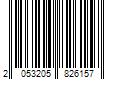 2 053205 826157